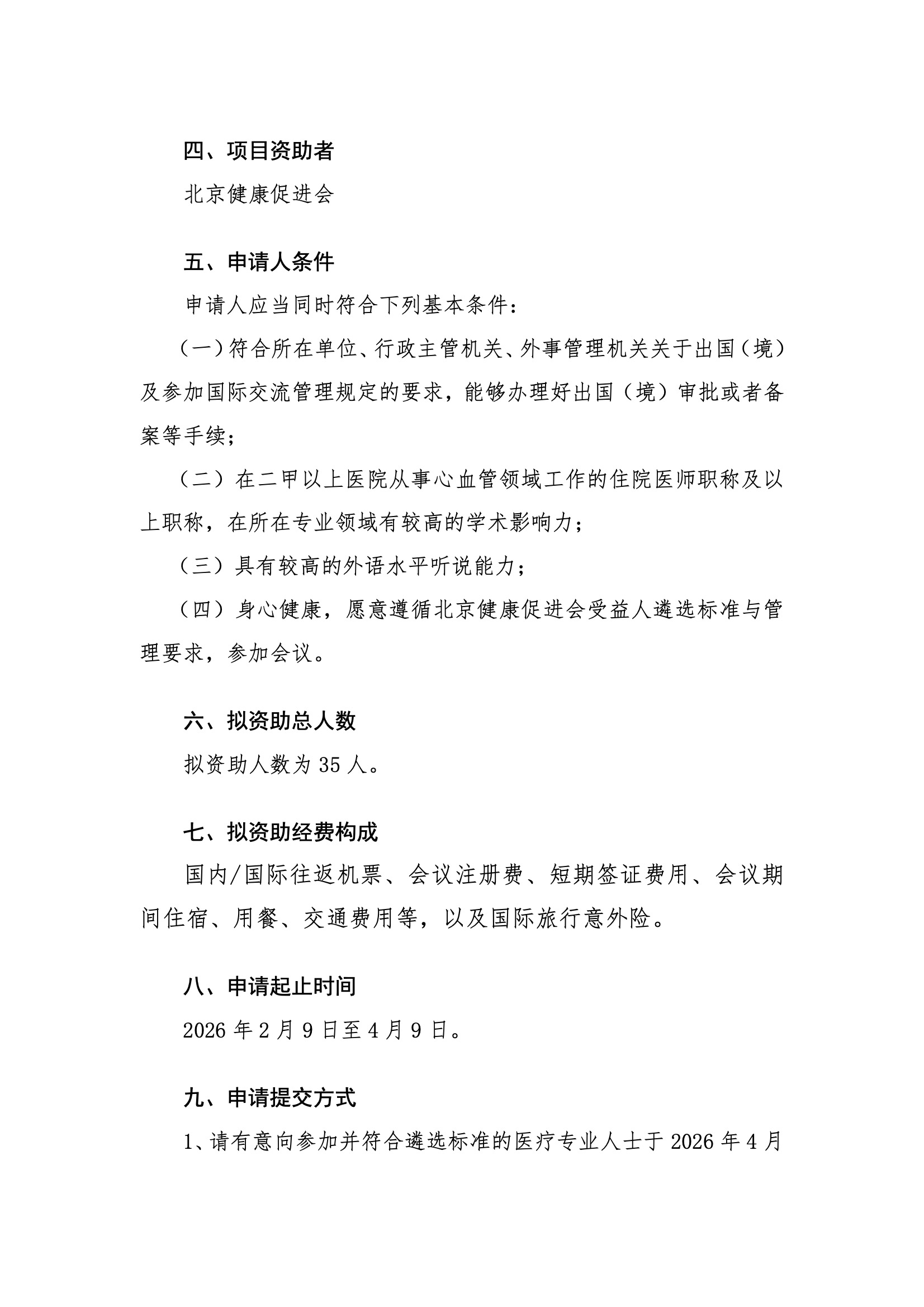 四、项目资助者

北京健康促进会

五、申请人条件

申请人应当同时符合下列基本条件：

（一）符合所在单位、行政主管机关、外事管理机关关于出国（境）及参加国际交流管理规定的要求，能够办理好出国（境）审批或者备案等手续；

（二）在二甲以上医院从事心血管领域工作的住院医师职称及以上职称，在所在专业领域有较高的学术影响力；

（三）具有较高的外语水平听说能力；

（四）身心健康，愿意遵循北京健康促进会受益人遴选标准与管理要求，参加会议。

六、拟资助总人数

拟资助人数为 35 人。

七、拟资助经费构成

国内/国际往返机票、会议注册费、短期签证费用、会议期间住宿、用餐、交通费用等，以及国际旅行意外险。

八、申请起止时间

2026 年 2 月 9 日至 4 月 9 日。

九、申请提交方式

1、请有意向参加并符合遴选标准的医疗专业人士于 2026 年 4 月